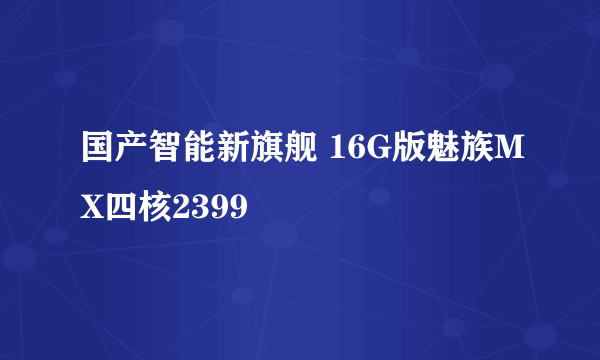 国产智能新旗舰 16G版魅族MX四核2399